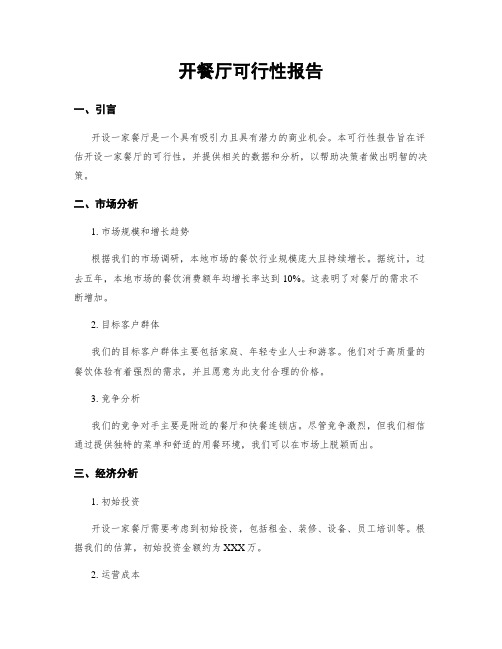 开餐厅可行性报告

一、引言

开设一家餐厅是一个具有吸引力且具有潜力的商业机会。本可行性报告旨在评估开设一家餐厅的可行性，并提供相关的数据和分析，以帮助决策者做出明智的决策。

二、市场分析

1. 市场规模和增长趋势

根据我们的市场调研，本地市场的餐饮行业规模庞大且持续增长。据统计，过去五年，本地市场的餐饮消费额年均增长率达到 10%。这表明了对餐厅的需求不断增加。

2. 目标客户群体

我们的目标客户群体主要包括家庭、年轻专业人士和游客。他们对于高质量的餐饮体验有着强烈的需求，并且愿意为此支付合理的价格。

3. 竞争分析

我们的竞争对手主要是附近的餐厅和快餐连锁店。尽管竞争激烈，但我们相信通过提供独特的菜单和舒适的用餐环境，我们可以在市场上脱颖而出。

三、经济分析

1. 初始投资

开设一家餐厅需要考虑到初始投资，包括租金、装修、设备、员工培训等。根据我们的估算，初始投资金额约为 XXX 万。

2. 运营成本